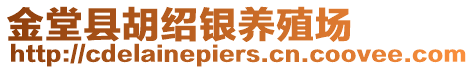 金堂县胡绍银养殖场
http://cdelainepiers.cn.coovee.com